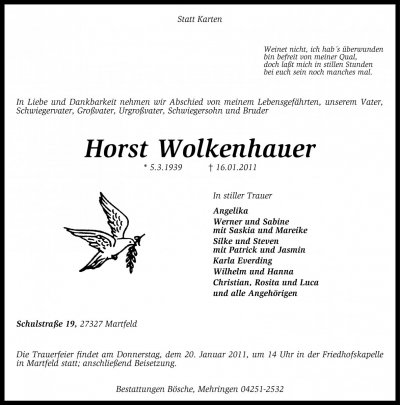 Statt Karten

Weinet nicht, ich hab´s überwunden
bin befreit von meiner Qual,
doch laßt mich in stillen Stunden
bei euch sein noch manches mal.

In Liebe und Dankbarkeit nehmen wir Abschied von meinem Lebensgefährten, unserem Vater, Schwiegervater, Großvater, Urgroßvater, Schwiegersohn und Bruder

Horst Wolkenhauer

* 5.3.1939 † 16.01.2011

In stiller Trauer

Angelika
Werner und Sabine
mit Saskia und Mareike
Silke und Steven
mit Patrick und Jasmin
Karla Everding
Wilhelm und Hanna
Christian, Rosita und Luca
und alle Angehörigen

Schulstraße 19, 27327 Martfeld

Die Trauerfeier findet am Donnerstag, dem 20. Januar 2011, um 14 Uhr in der Friedhofskapelle in Martfeld statt; anschließend Beisetzung.

Bestattungen Bösche, Mehringen 04251-2532